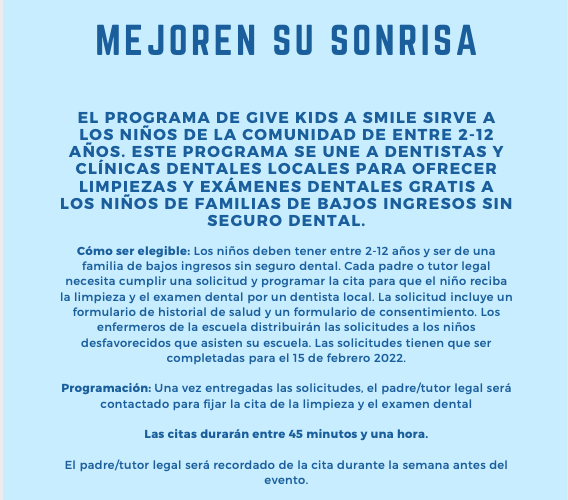 MEJOREN SU SONRISA

EL PROGRAMA DE GIVE KIDS A SMILE SIRVE A LOS NIÑOS DE LA COMUNIDAD DE ENTRE 2-12 AÑOS. ESTE PROGRAMA SE UNE A DENTISTAS Y CLÍNICAS DENTALES LOCALES PARA OFRECER LIMPIEZAS Y EXÁMENES DENTALES GRATIS A LOS NIÑOS DE FAMILIAS DE BAJOS INGRESOS SIN SEGURO DENTAL.

Cómo ser elegible: Los niños deben tener entre 2-12 años y ser de una familia de bajos ingresos sin seguro dental. Cada padre o tutor legal necesita cumplir una solicitud y programar la cita para que el niño reciba la limpieza y el examen dental por un dentista local. La solicitud incluye un formulario de historial de salud y un formulario de consentimiento. Los enfermeros de la escuela distribuirán las solicitudes a los niños desfavorecidos que asisten su escuela. Las solicitudes tienen que ser completadas para el 15 de febrero 2022.

Programación: Una vez entregadas las solicitudes, el padre/tutor legal será contactado para fijar la cita de la limpieza y el examen dental

Las citas durarán entre 45 minutos y una hora.

El padre/tutor legal será recordado de la cita durante la semana antes del evento.